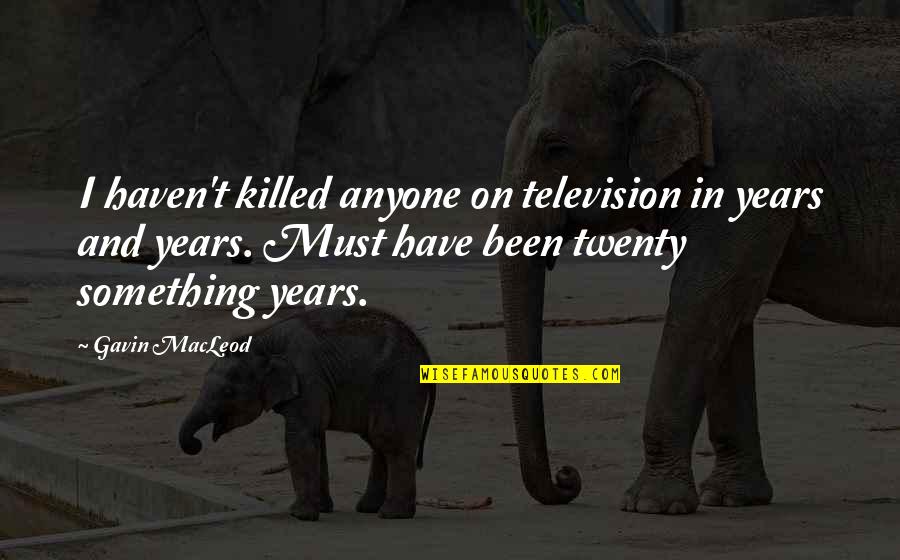 I haven't killed anyone on television in years and years. Must have been twenty something years.

~ Gavin MacLeod

WISEFAMOUSQUOTES.COM